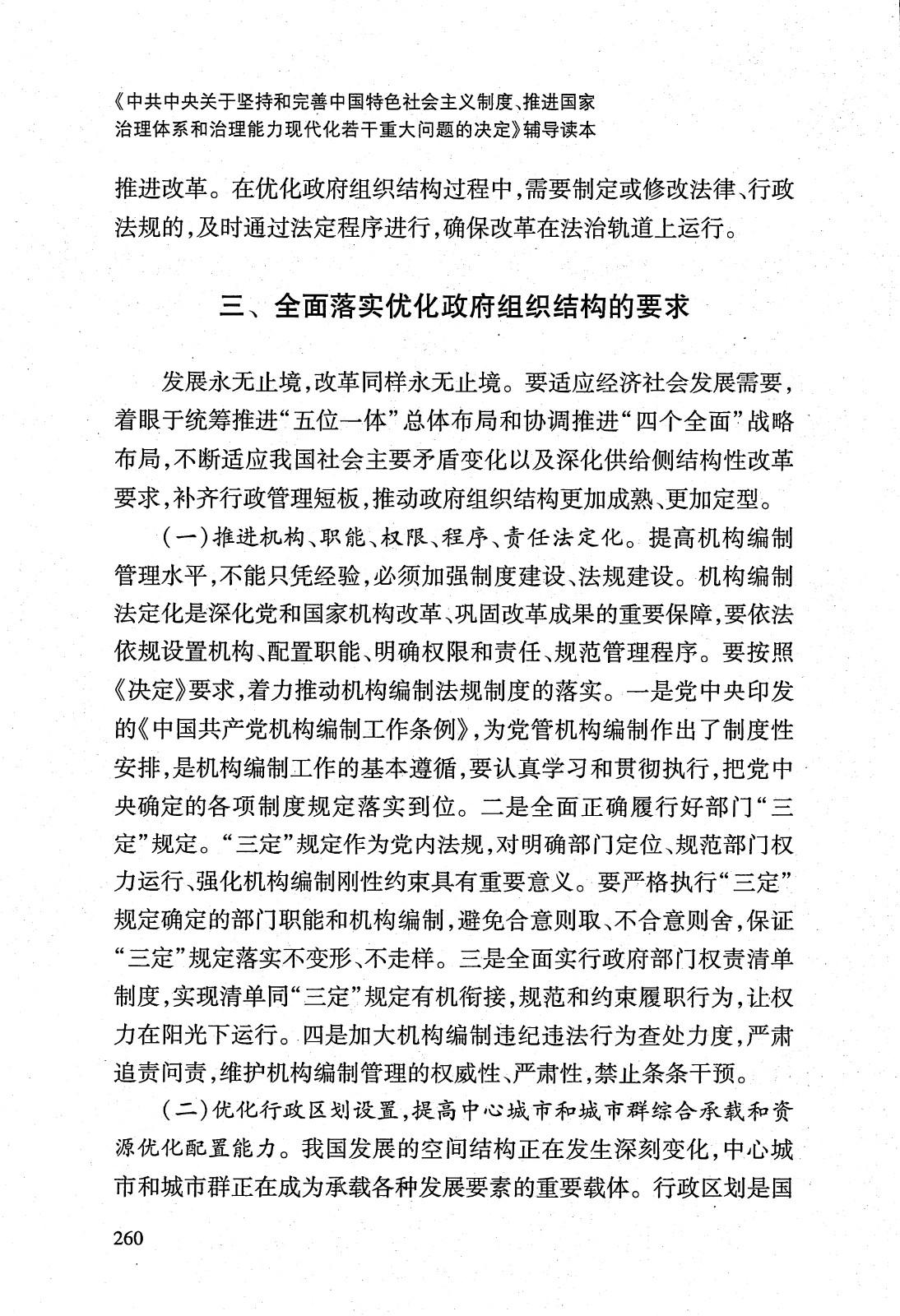 《中共中央关于坚持和完善中国特色社会主义制度、推进国家治理体系和治理能力现代化若干重大问题的决定》辅导读本

推进改革。在优化政府组织结构过程中，需要制定或修改法律、行政法规的，及时通过法定程序进行，确保改革在法治轨道上运行。

三、全面落实优化政府组织结构的要求

发展永无止境，改革同样永无止境。要适应经济社会发展需要，着眼于统筹推进“五位一体”总体布局和协调推进“四个全面”战略布局，不断适应我国社会主要矛盾变化以及深化供给侧结构性改革要求，补齐行政管理短板，推动政府组织结构更加成熟、更加定型。

（一）推进机构、职能、权限、程序、责任法定化。提高机构编制管理水平，不能只凭经验，必须加强制度建设、法规建设。机构编制法定化是深化党和国家机构改革、巩固改革成果的重要保障，要依法依规设置机构、配置职能、明确权限和责任、规范管理程序。要按照《决定》要求，着力推动机构编制法规制度的落实。一是党中央印发的《中国共产党机构编制工作条例》，为党管机构编制作出了制度性安排，是机构编制工作的基本遵循，要认真学习和贯彻执行，把党中央确定的各项制度规定落实到位。二是全面正确履行好部门“三定”规定。“三定”规定作为党内法规，对明确部门定位、规范部门权力运行、强化机构编制刚性约束具有重要意义。要严格执行“三定”规定确定的部门职能和机构编制，避免合意则取、不合意则舍，保证“三定”规定落实不变形、不走样。三是全面实行政府部门权责清单制度，实现清单同“三定”规定有机衔接，规范和约束履职行为，让权力在阳光下运行。四是加大机构编制违纪违法行为查处力度，严肃追责问责，维护机构编制管理的权威性、严肃性，禁止条条干预。

（二）优化行政区划设置，提高中心城市和城市群综合承载和资源优化配置能力。我国发展的空间结构正在发生深刻变化，中心城市和城市群正在成为承载各种发展要素的重要载体。行政区划是国

260